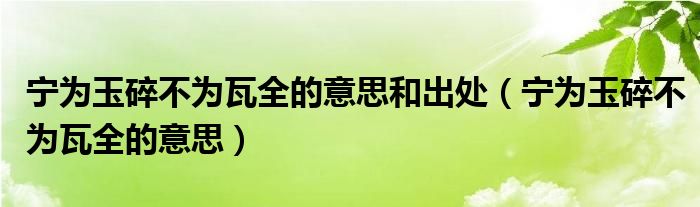 宁为玉碎不为瓦全的意思和出处（宁为玉碎不为瓦全的意思）